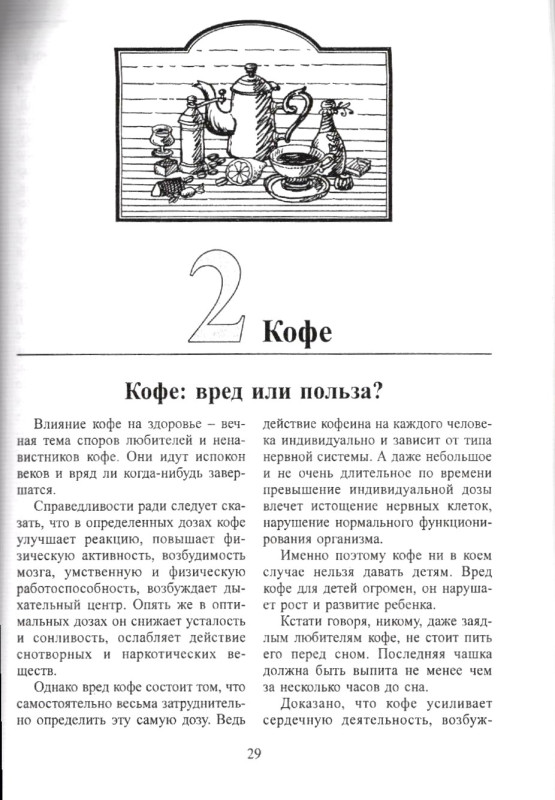 2 Кофе

Кофе: вред или польза?

Влияние кофе на здоровье – вечная тема споров любителей и ненавистников кофе. Они идут испокон веков и вряд ли когда-нибудь завершатся.

Справедливости ради следует сказать, что в определенных дозах кофе улучшает реакцию, повышает физическую активность, возбудимость мозга, умственную и физическую работоспособность, возбуждает дыхательный центр. Опять же в оптимальных дозах он снижает усталость и сонливость, ослабляет действие снотворных и наркотических веществ.

Однако вред кофе состоит том, что самостоятельно весьма затруднительно определить эту самую дозу. Ведь действие кофеина на каждого человека индивидуально и зависит от типа нервной системы. А даже небольшое и не очень длительное по времени превышение индивидуальной дозы влечет истощение нервных клеток, нарушение нормального функционирования организма.

Именно поэтому кофе ни в коем случае нельзя давать детям. Вред кофе для детей огромен, он нарушает рост и развитие ребенка.

Кстати говоря, никому, даже заядлым любителям кофе, не стоит пить его перед сном. Последняя чашка должна быть выпита не менее чем за несколько часов до сна.

Доказано, что кофе усиливает сердечную деятельность, возбуж-

29